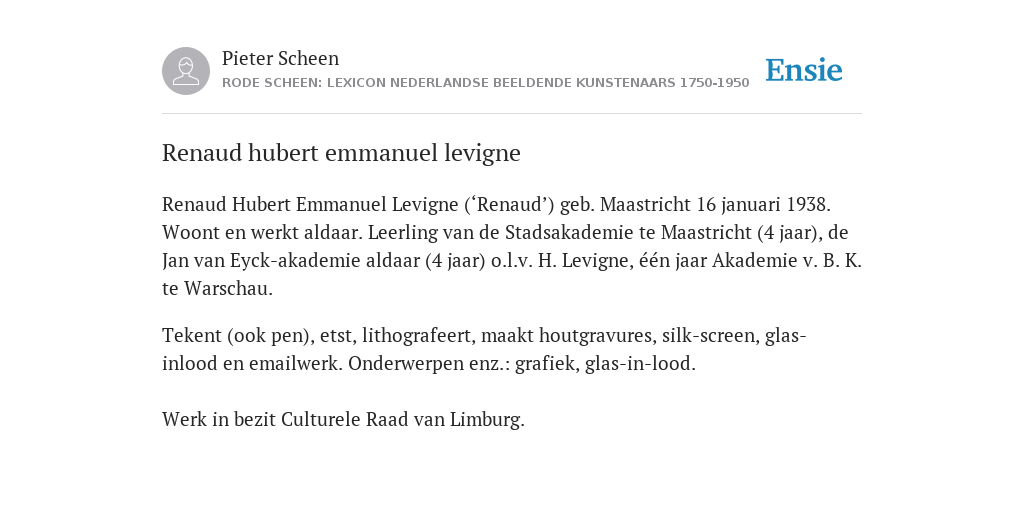 Pieter Scheen
RODE SCHEEN: LEXICON NEDERLANDSE BEELDENDE KUNSTENAARS 1750-1950

Ensie

Renaud hubert emmanuel levigne

Renaud Hubert Emmanuel Levigne (‘Renaud’) geb. Maastricht 16 januari 1938. Woont en werkt aldaar. Leerling van de Stadsakademie te Maastricht (4 jaar), de Jan van Eyck-akademie aldaar (4 jaar) o.l.v. H. Levigne, één jaar Akademie v. B. K. te Warschau.

Tekent (ook pen), etst, lithografeert, maakt houtgravures, silk-screen, glas-inlood en emailwerk. Onderwerpen enz.: grafiek, glas-in-lood.

Werk in bezit Culturele Raad van Limburg.